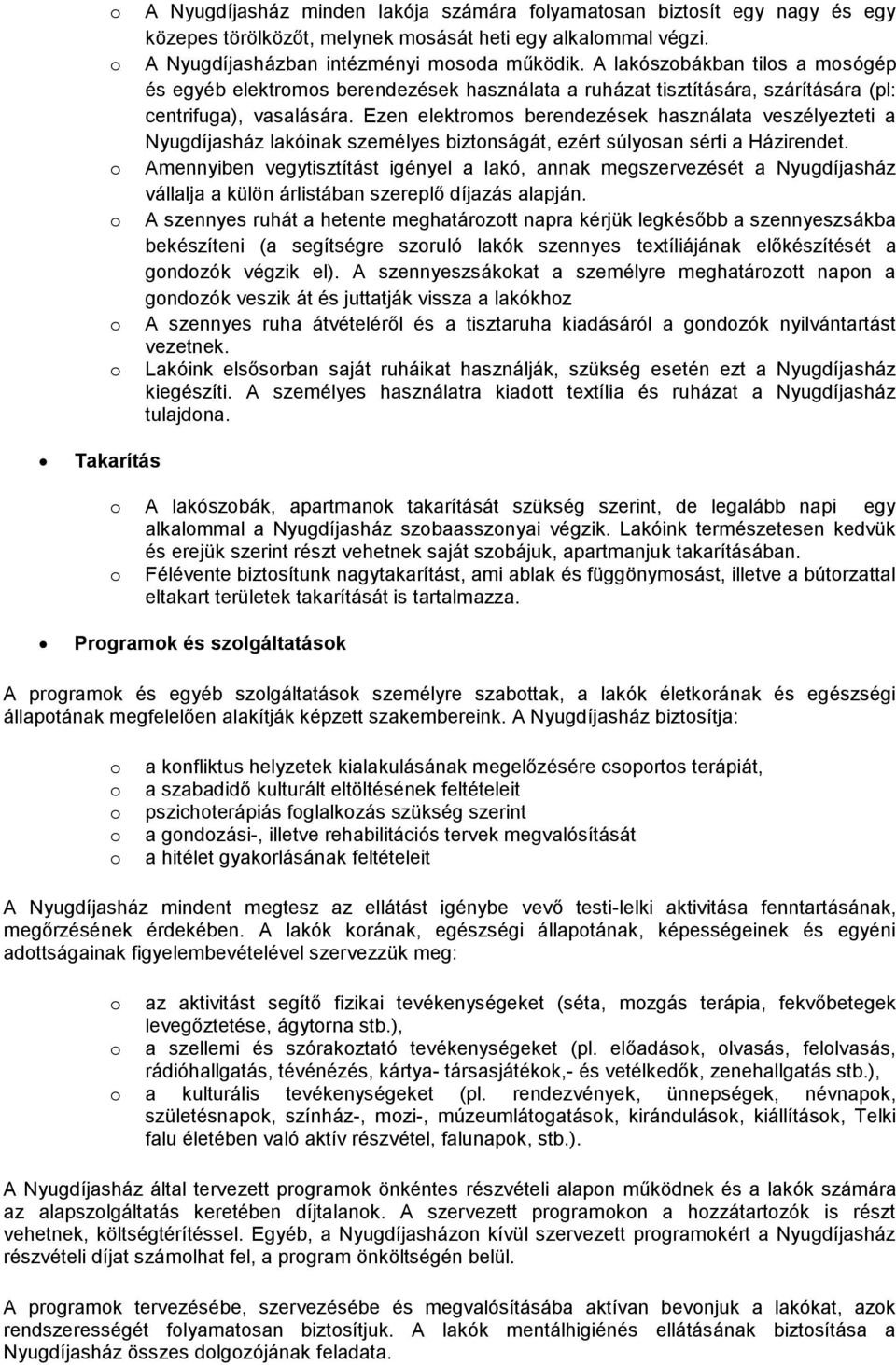 o A Nyugdíjasház minden lakója számára folyamatosan biztosít egy nagy és egy közepes törölközőt, melynek mosását heti egy alkalommal végzi.
o A Nyugdíjasházban intézményi mosoda működik. A lakószobákban tilos a mosógép és egyéb elektromos berendezések használata a ruházat tisztítására, szárítására (pl: centrifuga), vasalására. Ezen elektromos berendezések használata veszélyezteti a Nyugdíjasház lakóinak személyes biztonságát, ezért súlyosan sérti a Házirendet.
o Amennyiben vegytisztítást igényel a lakó, annak megszervezését a Nyugdíjasház vállalja a külön árlistában szereplő díjazás alapján.
o A szennyes ruhát a hetente meghatározott napra kérjük legkésőbb a szennyeszsákba bekészíteni (a segítségre szoruló lakók szennyes textíliájának előkészítését a gondozók végzik el). A szennyeszsákokat a személyre meghatározott napon a gondozók veszik át és juttatják vissza a lakókhoz
o A szennyes ruha átvételéről és a tisztaruha kiadásáról a gondozók nyilvántartást vezetnek.
o Lakóink elsősorban saját ruháikat használják, szükség esetén ezt a Nyugdíjasház kiegészíti. A személyes használatra kiadott textília és ruházat a Nyugdíjasház tulajdona.

• Takarítás

o A lakószobák, apartmanok takarítását szükség szerint, de legalább napi egy alkalommal a Nyugdíjasház szobaasszonyai végzik. Lakóink természetesen kedvük és erejük szerint részt vehetnek saját szobájuk, apartmanjuk takarításában.
o Félévente biztosítunk nagytakarítást, ami ablak és függönymosást, illetve a bútorzattal eltakart területek takarítását is tartalmazza.

• Programok és szolgáltatások

A programok és egyéb szolgáltatások személyre szabottak, a lakók életkorának és egészségi állapotának megfelelően alakítják képzett szakembereink. A Nyugdíjasház biztosítja:

o a konfliktus helyzetek kialakulásának megelőzésére csoportos terápiát,
o a szabadidő kulturált eltöltésének feltételeit
o pszichoterápiás foglalkozás szükség szerint
o a gondozási-, illetve rehabilitációs tervek megvalósítását
o a hitélet gyakorlásának feltételeit

A Nyugdíjasház mindent megtesz az ellátást igénybe vevő testi-lelki aktivitása fenntartásának, megőrzésének érdekében. A lakók korának, egészségi állapotának, képességeinek és egyéni adottságainak figyelembevételével szervezzük meg:

o az aktivitást segítő fizikai tevékenységeket (séta, mozgás terápia, fekvőbetegek levegőztetése, ágytorna stb.),
o a szellemi és szórakoztató tevékenységeket (pl. előadások, olvasás, felolvasás, rádióhallgatás, tévénézés, kártya- társasjátékok,- és vetélkedők, zenehallgatás stb.),
o a kulturális tevékenységeket (pl. rendezvények, ünnepségek, névnapok, születésnapok, színház-, mozi-, múzeumlátogatások, kirándulások, kiállítások, Telki falu életében való aktív részvétel, falunapok, stb.).

A Nyugdíjasház által tervezett programok önkéntes részvételi alapon működnek és a lakók számára az alapszolgáltatás keretében díjtalanok. A szervezett programokon a hozzátartozók is részt vehetnek, költségtérítéssel. Egyéb, a Nyugdíjasházon kívül szervezett programokért a Nyugdíjasház részvételi díjat számolhat fel, a program önköltségén belül.

A programok tervezésébe, szervezésébe és megvalósításába aktívan bevonjuk a lakókat, azok rendszerességét folyamatosan biztosítjuk. A lakók mentálhigiénés ellátásának biztosítása a Nyugdíjasház összes dolgozójának feladata.